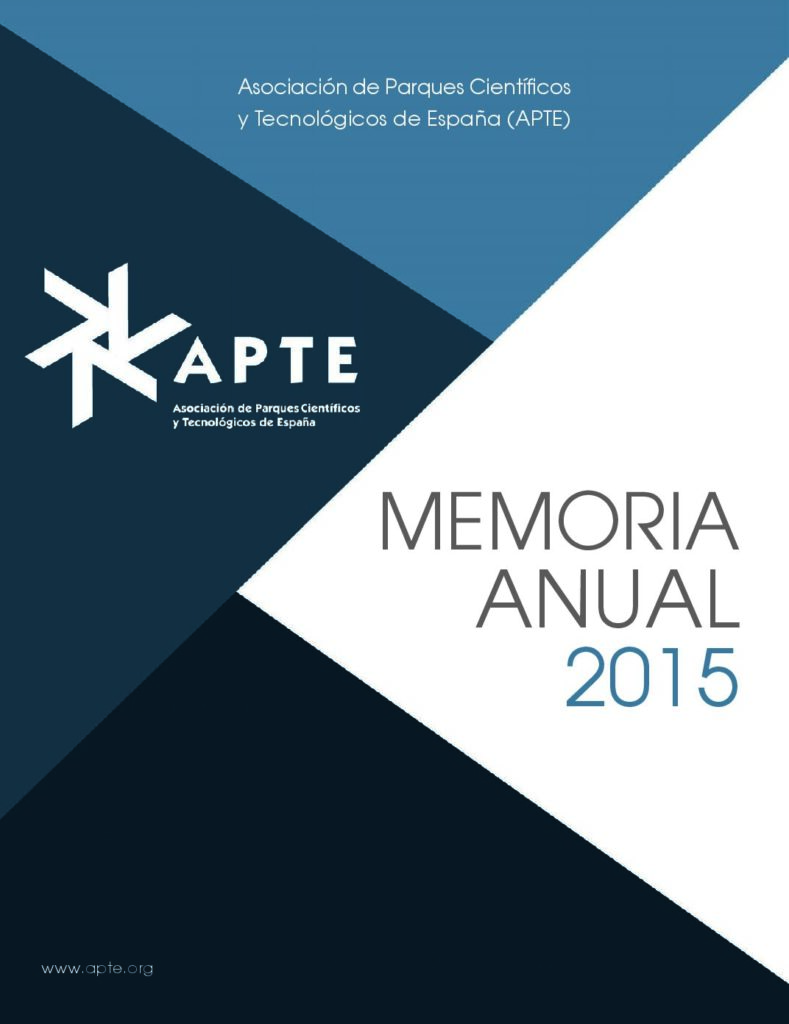 Asociación de Parques Científicos y Tecnológicos de España (APTE)

APTE
Asociación de Parques Científicos y Tecnológicos de España

MEMORIA ANUAL 2015

www.apte.org